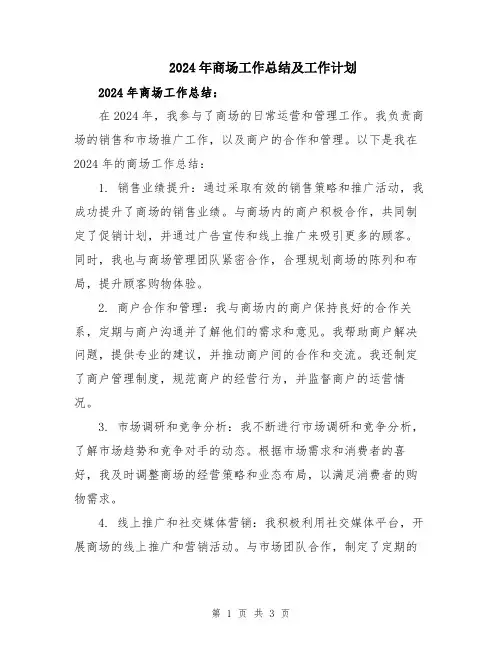 2024年商场工作总结及工作计划

2024年商场工作总结：

在2024年，我参与了商场的日常运营和管理工作。我负责商场的销售和市场推广工作，以及商户的合作和管理。以下是我在2024年的商场工作总结：

1. 销售业绩提升：通过采取有效的销售策略和推广活动，我成功提升了商场的销售业绩。与商场内的商户积极合作，共同制定了促销计划，并通过广告宣传和线上推广来吸引更多的顾客。同时，我也与商场管理团队紧密合作，合理规划商场的陈列和布局，提升顾客购物体验。

2. 商户合作和管理：我与商场内的商户保持良好的合作关系，定期与商户沟通并了解他们的需求和意见。我帮助商户解决问题，提供专业的建议，并推动商户间的合作和交流。我还制定了商户管理制度，规范商户的经营行为，并监督商户的运营情况。

3. 市场调研和竞争分析：我不断进行市场调研和竞争分析，了解市场趋势和竞争对手的动态。根据市场需求和消费者的喜好，我及时调整商场的经营策略和业态布局，以满足消费者的购物需求。

4. 线上推广和社交媒体营销：我积极利用社交媒体平台，开展商场的线上推广和营销活动。与市场团队合作，制定了定期的

第 1 页 共 3 页